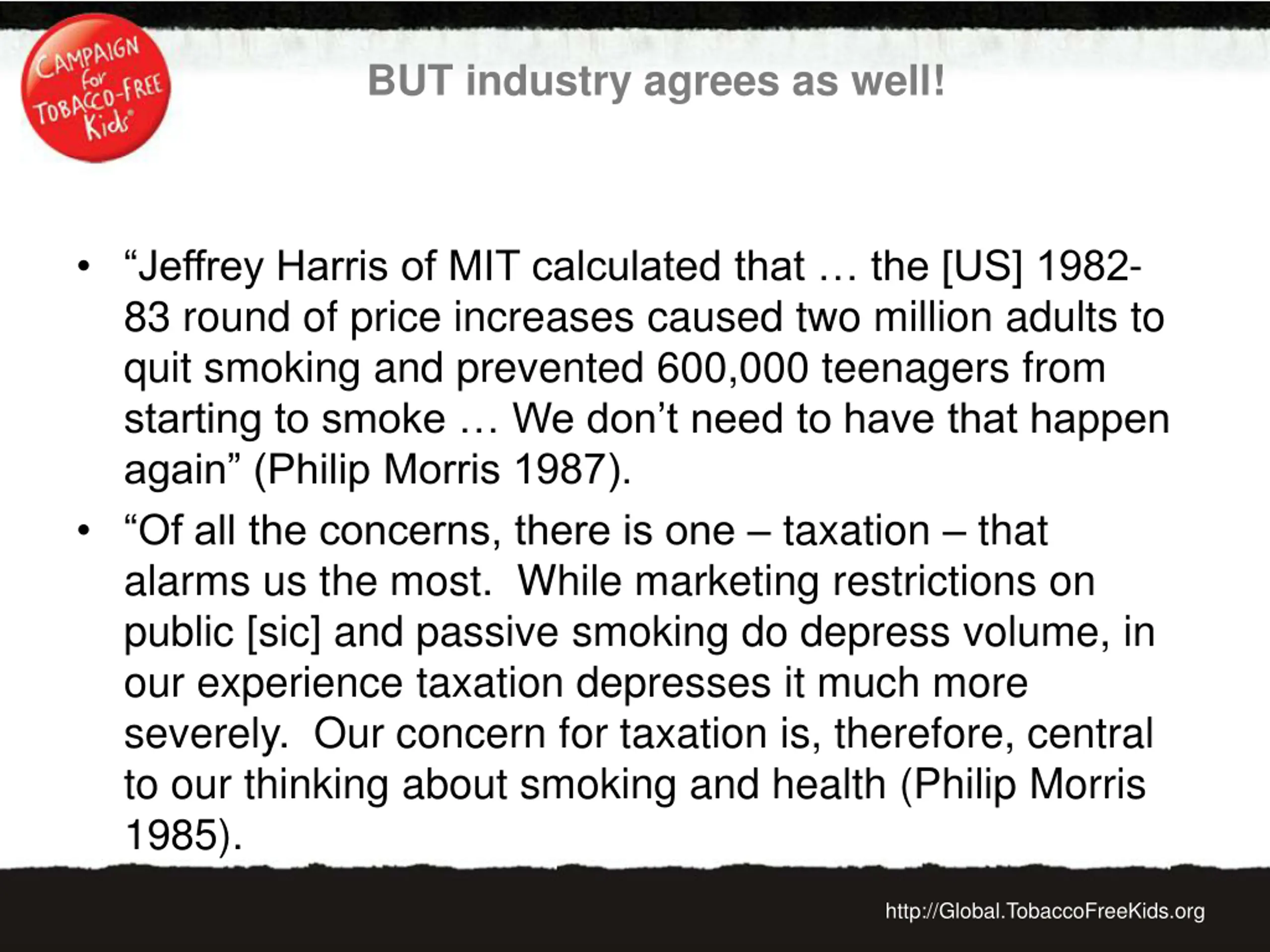 CAMPAIGN for TOBACCO-FREE Kids®

BUT industry agrees as well!

• “Jeffrey Harris of MIT calculated that … the [US] 1982-83 round of price increases caused two million adults to quit smoking and prevented 600,000 teenagers from starting to smoke … We don’t need to have that happen again” (Philip Morris 1987).

• “Of all the concerns, there is one – taxation – that alarms us the most. While marketing restrictions on public [sic] and passive smoking do depress volume, in our experience taxation depresses it much more severely. Our concern for taxation is, therefore, central to our thinking about smoking and health (Philip Morris 1985).

http://Global.TobaccoFreeKids.org